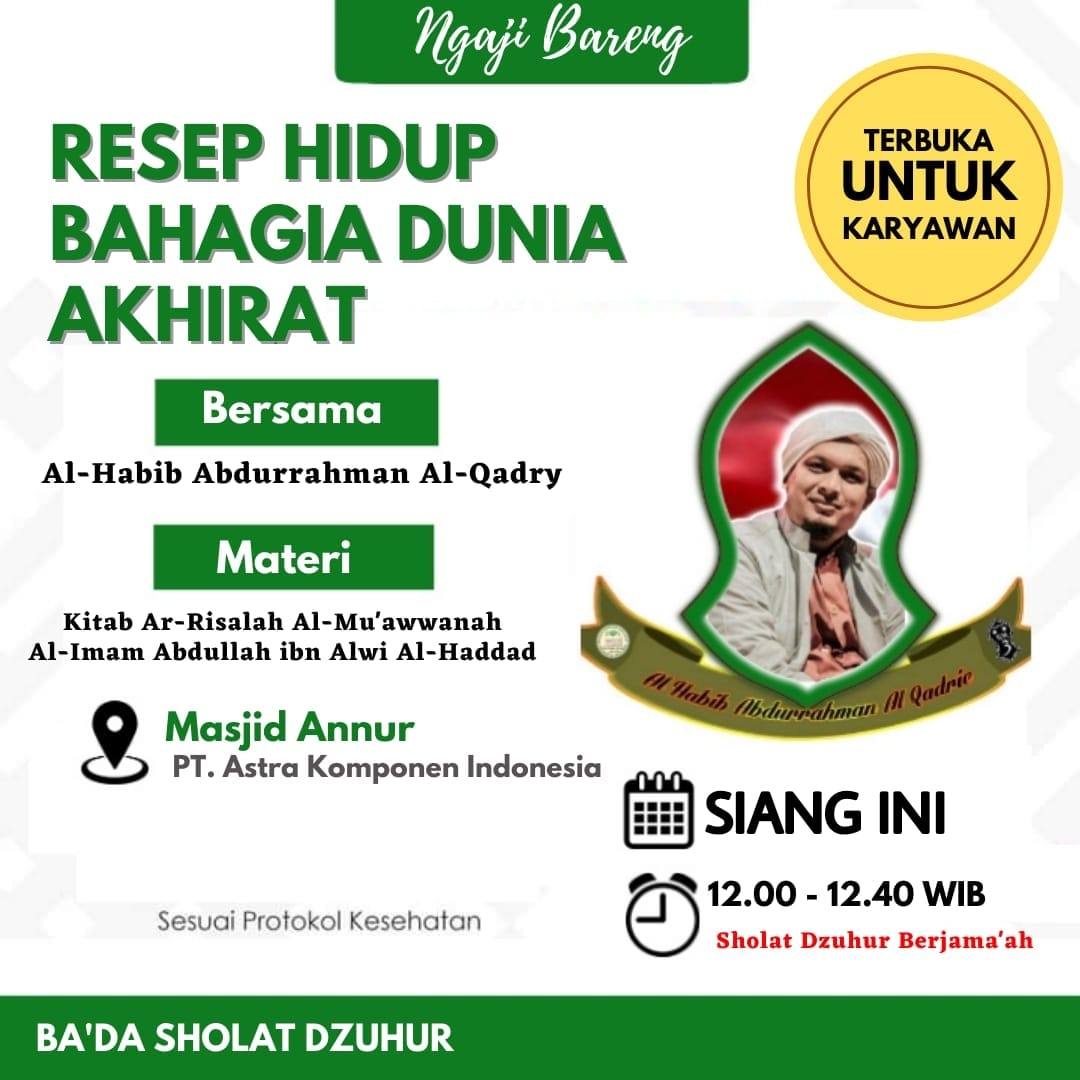 Ngaji Bareng

RESEP HIDUP BAHAGIA DUNIA AKHIRAT

TERBUKA UNTUK KARYAWAN

Bersama

Al-Habib Abdurrahman Al-Qadry

Materi

Kitab Ar-Risalah Al-Mu'awwanah
Al-Imam Abdullah ibn Alwi Al-Haddad

Al Habib Abdurrahman Al Qadrie

Masjid Annur
PT. Astra Komponen Indonesia

SIANG INI

12.00 - 12.40 WIB
Sholat Dzuhur Berjama'ah

Sesuai Protokol Kesehatan

BA'DA SHOLAT DZUHUR